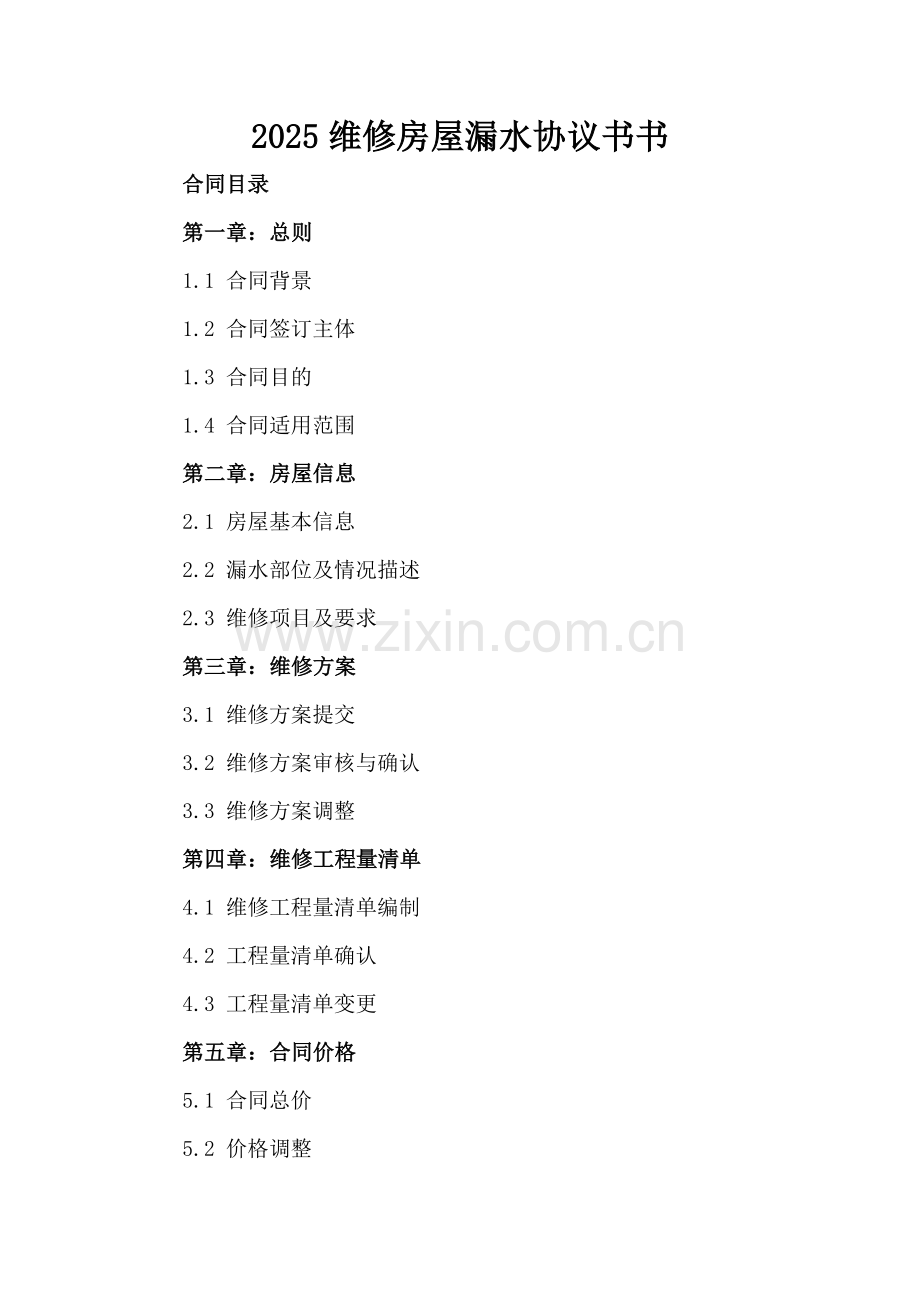 2025 维修房屋漏水协议书书

合同目录

第一章：总则

1.1 合同背景

1.2 合同签订主体

1.3 合同目的

1.4 合同适用范围

第二章：房屋信息

2.1 房屋基本信息

2.2 漏水部位及情况描述

2.3 维修项目及要求

www.zixin.com.cn

第三章：维修方案

3.1 维修方案提交

3.2 维修方案审核与确认

3.3 维修方案调整

第四章：维修工程量清单

4.1 维修工程量清单编制

4.2 工程量清单确认

4.3 工程量清单变更

第五章：合同价格

5.1 合同总价

5.2 价格调整